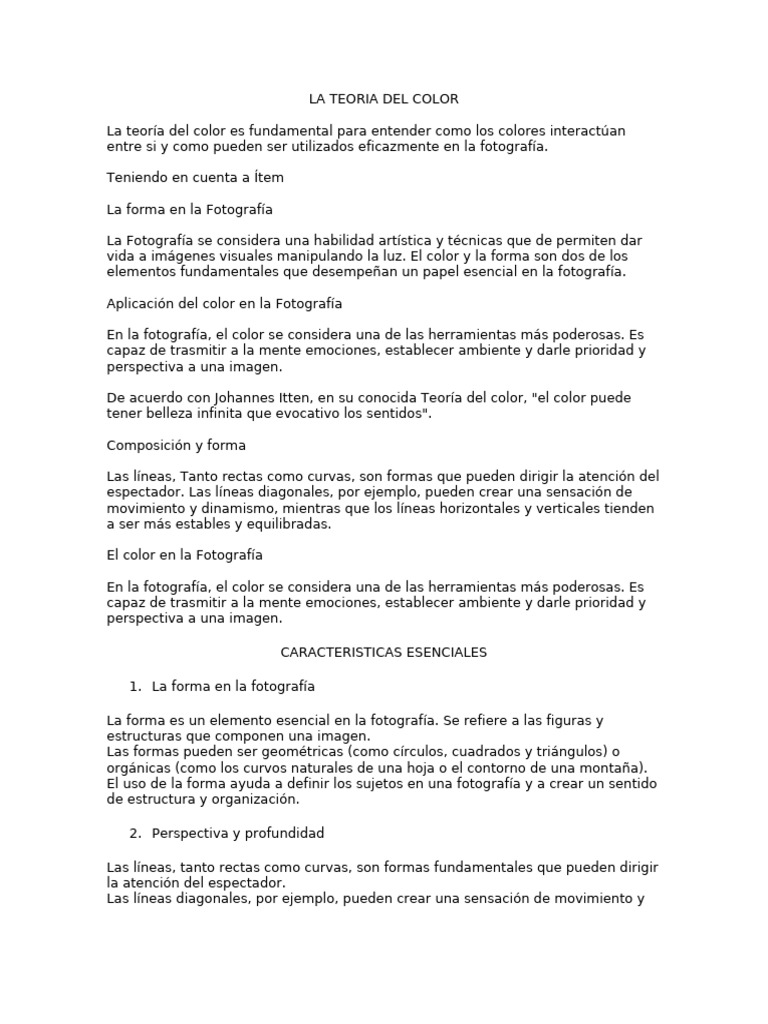 LA TEORIA DEL COLOR

La teoría del color es fundamental para entender como los colores interactúan entre si y como pueden ser utilizados eficazmente en la fotografía.

Teniendo en cuenta a Ítem

La forma en la Fotografía

La Fotografía se considera una habilidad artística y técnicas que de permiten dar vida a imágenes visuales manipulando la luz. El color y la forma son dos de los elementos fundamentales que desempeñan un papel esencial en la fotografía.

Aplicación del color en la Fotografía

En la fotografía, el color se considera una de las herramientas más poderosas. Es capaz de trasmitir a la mente emociones, establecer ambiente y darle prioridad y perspectiva a una imagen.

De acuerdo con Johannes Itten, en su conocida Teoría del color, "el color puede tener belleza infinita que evocativo los sentidos".

Composición y forma

Las líneas, Tanto rectas como curvas, son formas que pueden dirigir la atención del espectador. Las líneas diagonales, por ejemplo, pueden crear una sensación de movimiento y dinamismo, mientras que los líneas horizontales y verticales tienden a ser más estables y equilibradas.

El color en la Fotografía

En la fotografía, el color se considera una de las herramientas más poderosas. Es capaz de trasmitir a la mente emociones, establecer ambiente y darle prioridad y perspectiva a una imagen.

CARACTERISTICAS ESENCIALES

1. La forma en la fotografía

La forma es un elemento esencial en la fotografía. Se refiere a las figuras y estructuras que componen una imagen.
Las formas pueden ser geométricas (como círculos, cuadrados y triángulos) o orgánicas (como los curvos naturales de una hoja o el contorno de una montaña).
El uso de la forma ayuda a definir los sujetos en una fotografía y a crear un sentido de estructura y organización.

2. Perspectiva y profundidad

Las líneas, tanto rectas como curvas, son formas fundamentales que pueden dirigir la atención del espectador.
Las líneas diagonales, por ejemplo, pueden crear una sensación de movimiento y